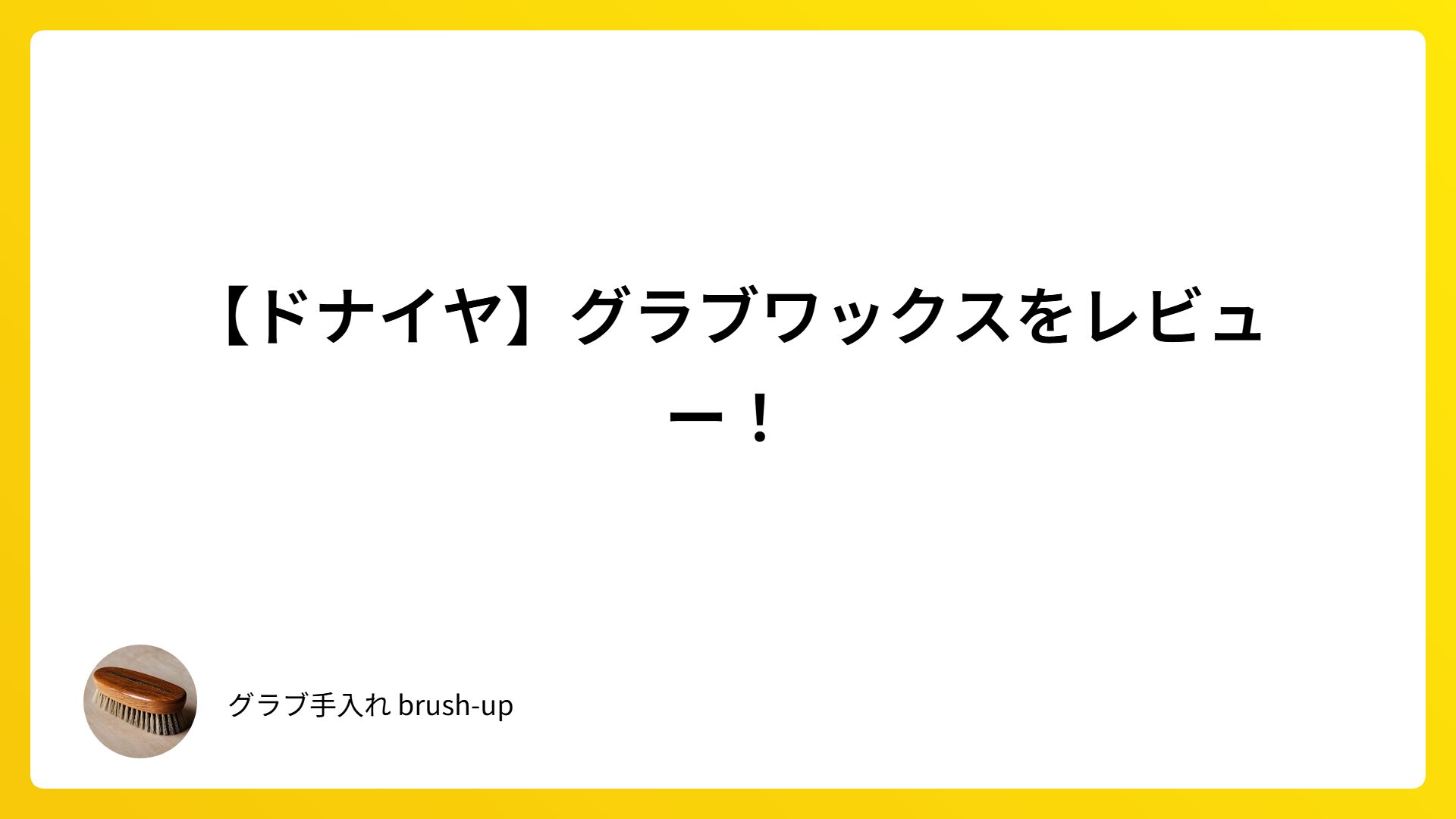 【ドナイヤ】グラブワックスをレビュー！

グラブ手入れ brush-up